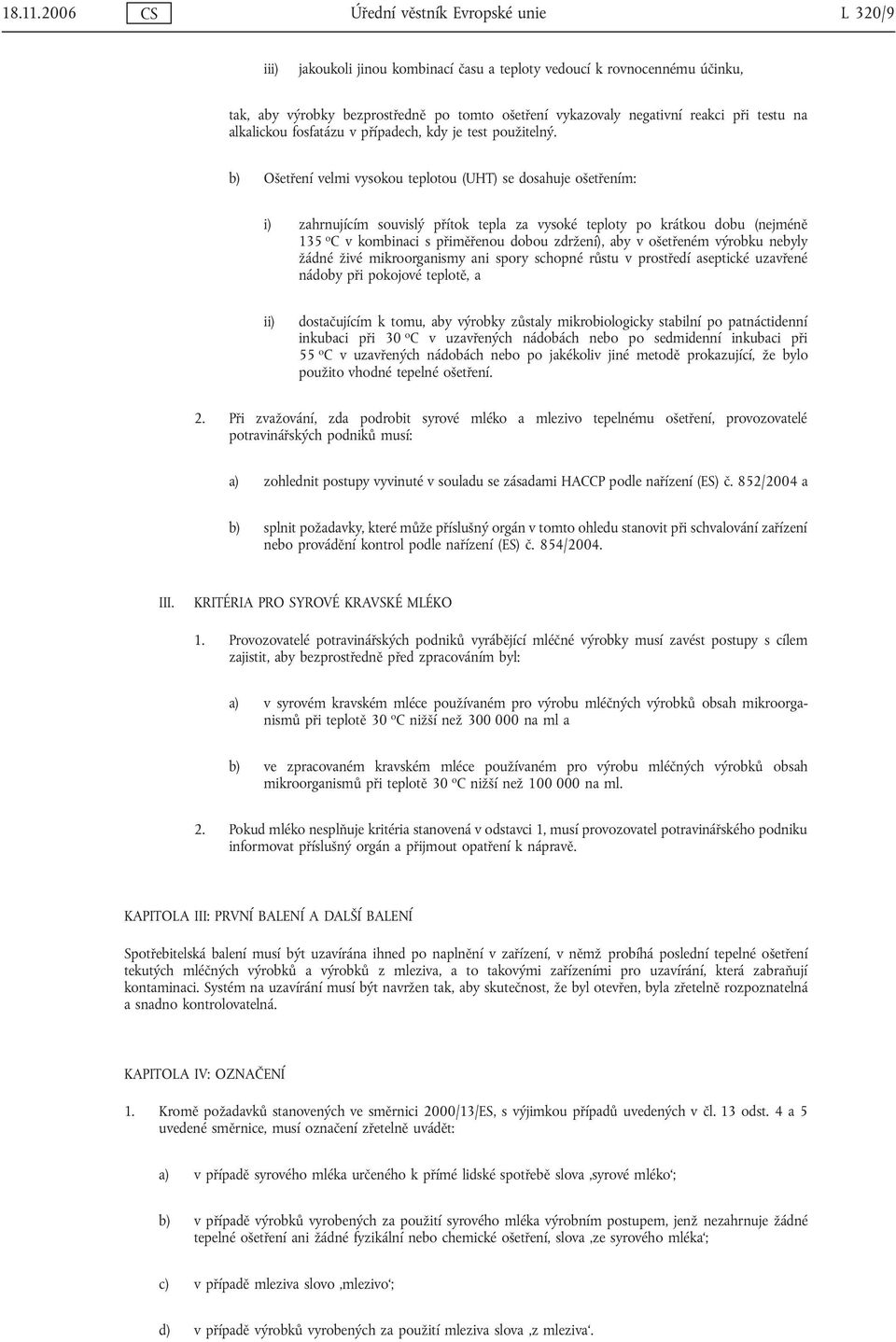 18.11.2006 CS Úřední věstník Evropské unie L 320/9

iii) jakoukoli jinou kombinací času a teploty vedoucí k rovnocennému účinku,

tak, aby výrobky bezprostředně po tomto ošetření vykazovaly negativní reakci při testu na alkalickou fosfatázu v případech, kdy je test použitelný.

b) Ošetření velmi vysokou teplotou (UHT) se dosahuje ošetřením:

i) zahrnujícím souvislý přítok tepla za vysoké teploty po krátkou dobu (nejméně 135 °C v kombinaci s přiměřenou dobou zdržení), aby v ošetřeném výrobku nebyly žádné živé mikroorganismy ani spory schopné růstu v prostředí aseptické uzavřené nádoby při pokojové teplotě, a

ii) dostačujícím k tomu, aby výrobky zůstaly mikrobiologicky stabilní po patnáctidenní inkubaci při 30 °C v uzavřených nádobách nebo po sedmidenní inkubaci při 55 °C v uzavřených nádobách nebo po jakékoliv jiné metodě prokazující, že bylo použito vhodné tepelné ošetření.

2. Při zvažování, zda podrobit syrové mléko a mlezivo tepelnému ošetření, provozovatelé potravinářských podniků musí:

a) zohlednit postupy vyvinuté v souladu se zásadami HACCP podle nařízení (ES) č. 852/2004 a

b) splnit požadavky, které může příslušný orgán v tomto ohledu stanovit při schvalování zařízení nebo provádění kontrol podle nařízení (ES) č. 854/2004.

III. KRITÉRIA PRO SYROVÉ KRAVSKÉ MLÉKO

1. Provozovatelé potravinářských podniků vyrábějící mléčné výrobky musí zavést postupy s cílem zajistit, aby bezprostředně před zpracováním byl:

a) v syrovém kravském mléce používaném pro výrobu mléčných výrobků obsah mikroorganismů při teplotě 30 °C nižší než 300 000 na ml a

b) ve zpracovaném kravském mléce používaném pro výrobu mléčných výrobků obsah mikroorganismů při teplotě 30 °C nižší než 100 000 na ml.

2. Pokud mléko nesplňuje kritéria stanovená v odstavci 1, musí provozovatel potravinářského podniku informovat příslušný orgán a přijmout opatření k nápravě.

KAPITOLA III: PRVNÍ BALENÍ A DALŠÍ BALENÍ

Spotřebitelská balení musí být uzavírána ihned po naplnění v zařízení, v němž probíhá poslední tepelné ošetření tekutých mléčných výrobků a výrobků z mleziva, a to takovými zařízeními pro uzavírání, která zabraňují kontaminaci. Systém na uzavírání musí být navržen tak, aby skutečnost, že byl otevřen, byla zřetelně rozpoznatelná a snadno kontrolovatelná.

KAPITOLA IV: OZNAČENÍ

1. Kromě požadavků stanovených ve směrnici 2000/13/ES, s výjimkou případů uvedených v čl. 13 odst. 4 a 5 uvedené směrnice, musí označení zřetelně uvádět:

a) v případě syrového mléka určeného k přímé lidské spotřebě slova ‚syrové mléko‘;

b) v případě výrobků vyrobených za použití syrového mléka výrobním postupem, jenž nezahrnuje žádné tepelné ošetření ani žádné fyzikální nebo chemické ošetření, slova ‚ze syrového mléka‘;

c) v případě mleziva slovo ‚mlezivo‘;

d) v případě výrobků vyrobených za použití mleziva slova ‚z mleziva‘.